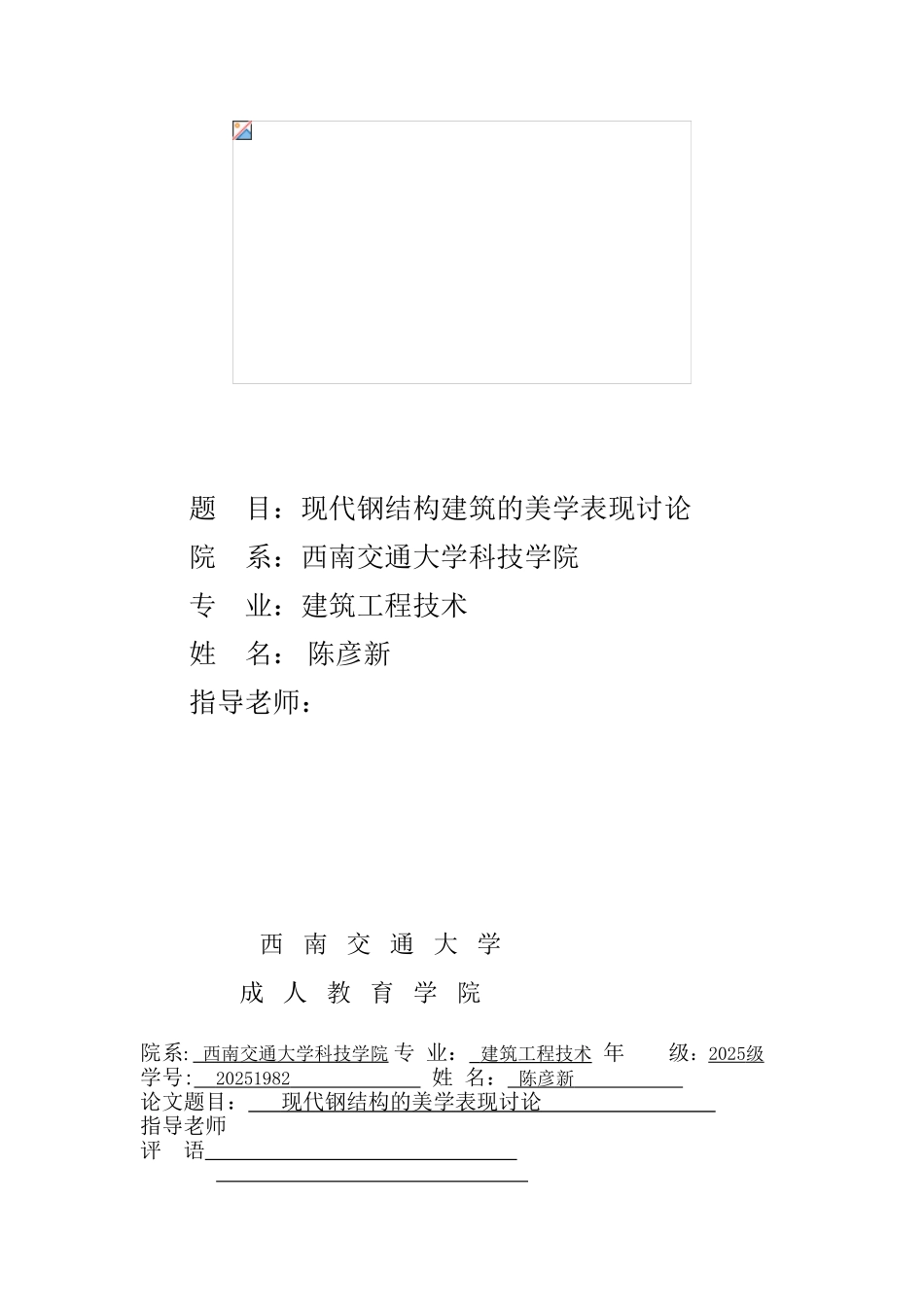 题　目：现代钢结构建筑的美学表现讨论
院　系：西南交通大学科技学院
专　业：建筑工程技术
姓　名： 陈彦新
指导老师：

西 南 交 通 大 学
成 人 教 育 学 院

院系: 西南交通大学科技学院 专 业： 建筑工程技术 年 级：2025级
学号: 20251982 姓 名： 陈彦新
论文题目： 现代钢结构的美学表现讨论
指导老师
评 语